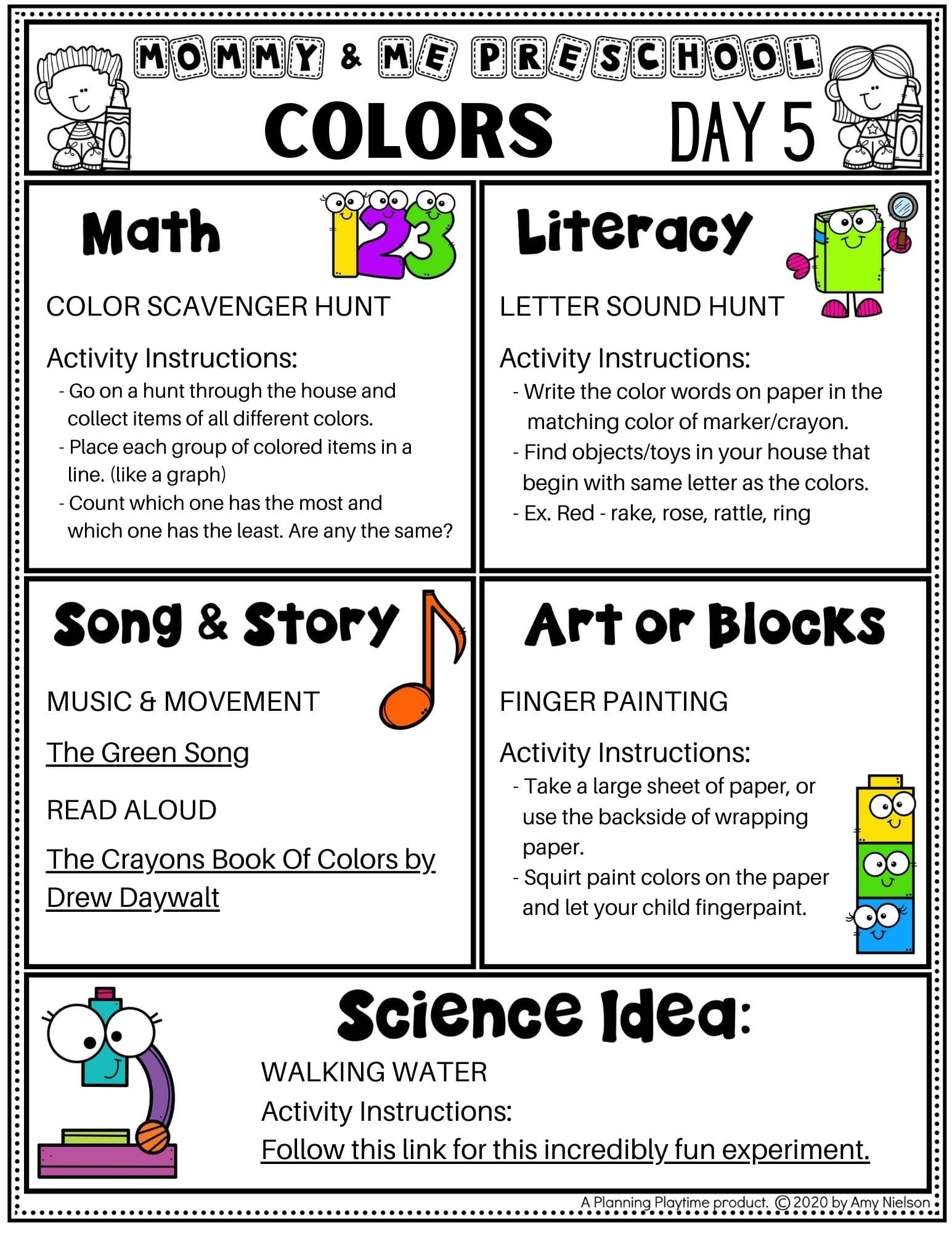 MOMMY & ME PRESCHOOL

COLORS DAY 5

Math

123

COLOR SCAVENGER HUNT

Activity Instructions:
- Go on a hunt through the house and collect items of all different colors.
- Place each group of colored items in a line. (like a graph)
- Count which one has the most and which one has the least. Are any the same?

Literacy

LETTER SOUND HUNT

Activity Instructions:
- Write the color words on paper in the matching color of marker/crayon.
- Find objects/toys in your house that begin with same letter as the colors.
- Ex. Red - rake, rose, rattle, ring

Song & Story

MUSIC & MOVEMENT

The Green Song

READ ALOUD

The Crayons Book Of Colors by Drew Daywalt

Art or Blocks

FINGER PAINTING

Activity Instructions:
- Take a large sheet of paper, or use the backside of wrapping paper.
- Squirt paint colors on the paper and let your child fingerpaint.

Science Idea:

WALKING WATER
Activity Instructions:
Follow this link for this incredibly fun experiment.

A Planning Playtime product. © 2020 by Amy Nielson